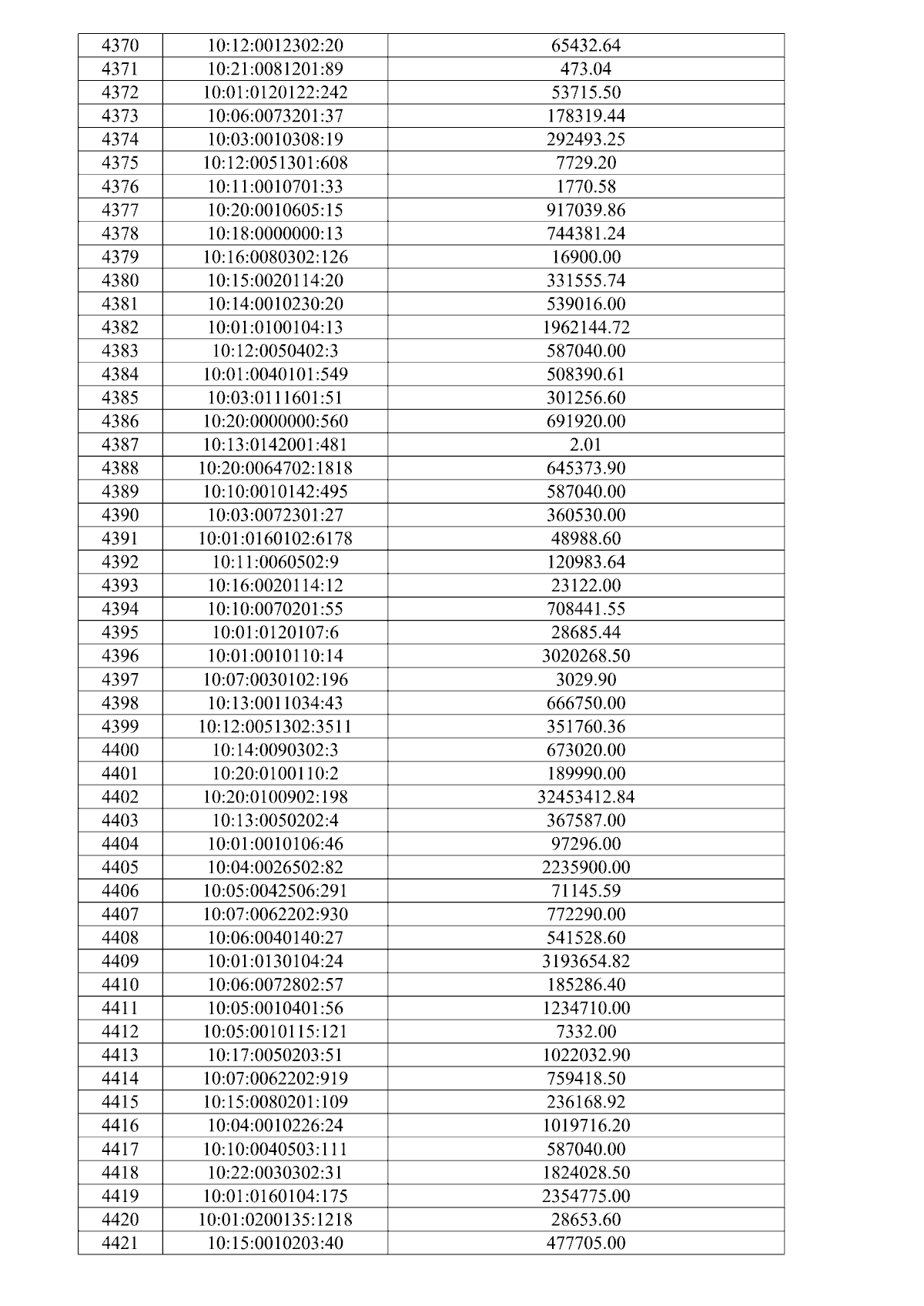 | 4370 | 10:12:0012302:20 | 65432.64 |
|---|---|---|
| 4371 | 10:21:0081201:89 | 473.04 |
| 4372 | 10:01:0120122:242 | 53715.50 |
| 4373 | 10:06:0073201:37 | 178319.44 |
| 4374 | 10:03:0010308:19 | 292493.25 |
| 4375 | 10:12:0051301:608 | 7729.20 |
| 4376 | 10:11:0010701:33 | 1770.58 |
| 4377 | 10:20:0010605:15 | 917039.86 |
| 4378 | 10:18:0000000:13 | 744381.24 |
| 4379 | 10:16:0080302:126 | 16900.00 |
| 4380 | 10:15:0020114:20 | 331555.74 |
| 4381 | 10:14:0010230:20 | 539016.00 |
| 4382 | 10:01:0100104:13 | 1962144.72 |
| 4383 | 10:12:0050402:3 | 587040.00 |
| 4384 | 10:01:0040101:549 | 508390.61 |
| 4385 | 10:03:0111601:51 | 301256.60 |
| 4386 | 10:20:0000000:560 | 691920.00 |
| 4387 | 10:13:0142001:481 | 2.01 |
| 4388 | 10:20:0064702:1818 | 645373.90 |
| 4389 | 10:10:0010142:495 | 587040.00 |
| 4390 | 10:03:0072301:27 | 360530.00 |
| 4391 | 10:01:0160102:6178 | 48988.60 |
| 4392 | 10:11:0060502:9 | 120983.64 |
| 4393 | 10:16:0020114:12 | 23122.00 |
| 4394 | 10:10:0070201:55 | 708441.55 |
| 4395 | 10:01:0120107:6 | 28685.44 |
| 4396 | 10:01:0010110:14 | 3020268.50 |
| 4397 | 10:07:0030102:196 | 3029.90 |
| 4398 | 10:13:0011034:43 | 666750.00 |
| 4399 | 10:12:0051302:3511 | 351760.36 |
| 4400 | 10:14:0090302:3 | 673020.00 |
| 4401 | 10:20:0100110:2 | 189990.00 |
| 4402 | 10:20:0100902:198 | 32453412.84 |
| 4403 | 10:13:0050202:4 | 367587.00 |
| 4404 | 10:01:0010106:46 | 97296.00 |
| 4405 | 10:04:0026502:82 | 2235900.00 |
| 4406 | 10:05:0042506:291 | 71145.59 |
| 4407 | 10:07:0062202:930 | 772290.00 |
| 4408 | 10:06:0040140:27 | 541528.60 |
| 4409 | 10:01:0130104:24 | 3193654.82 |
| 4410 | 10:06:0072802:57 | 185286.40 |
| 4411 | 10:05:0010401:56 | 1234710.00 |
| 4412 | 10:05:0010115:121 | 7332.00 |
| 4413 | 10:17:0050203:51 | 1022032.90 |
| 4414 | 10:07:0062202:919 | 759418.50 |
| 4415 | 10:15:0080201:109 | 236168.92 |
| 4416 | 10:04:0010226:24 | 1019716.20 |
| 4417 | 10:10:0040503:111 | 587040.00 |
| 4418 | 10:22:0030302:31 | 1824028.50 |
| 4419 | 10:01:0160104:175 | 2354775.00 |
| 4420 | 10:01:0200135:1218 | 28653.60 |
| 4421 | 10:15:0010203:40 | 477705.00 |